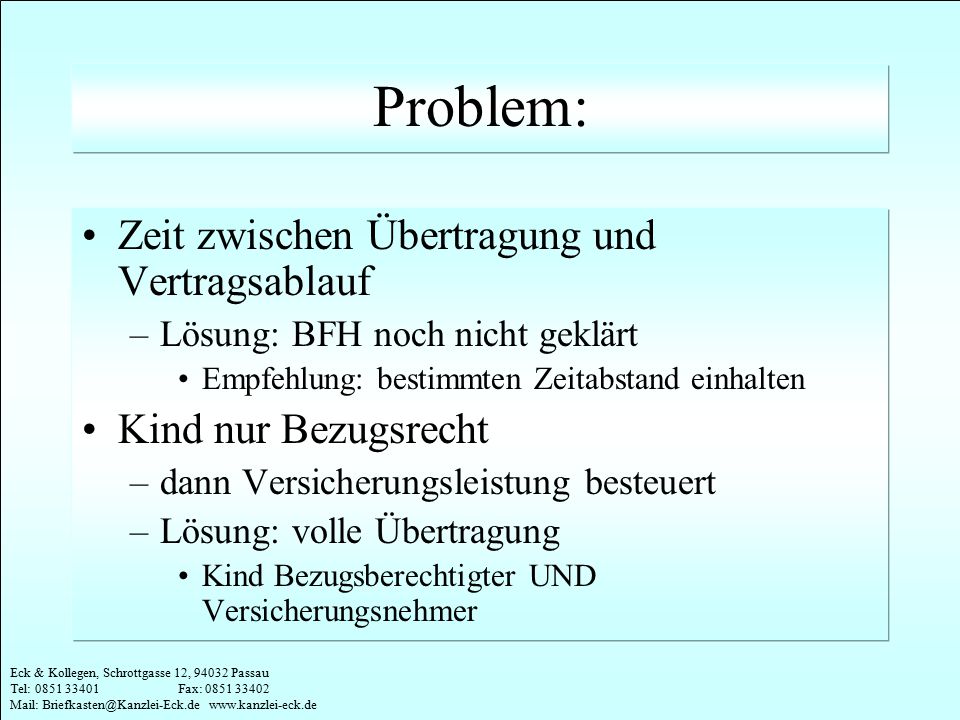 Problem:

• Zeit zwischen Übertragung und Vertragsablauf
– Lösung: BFH noch nicht geklärt
• Empfehlung: bestimmten Zeitabstand einhalten

• Kind nur Bezugsrecht
– dann Versicherungsleistung besteuert
– Lösung: volle Übertragung
• Kind Bezugsberechtigter UND Versicherungsnehmer

Eck & Kollegen, Schrottgasse 12, 94032 Passau
Tel: 0851 33401 Fax: 0851 33402
Mail: Briefkasten@Kanzlei-Eck.de www.kanzlei-eck.de